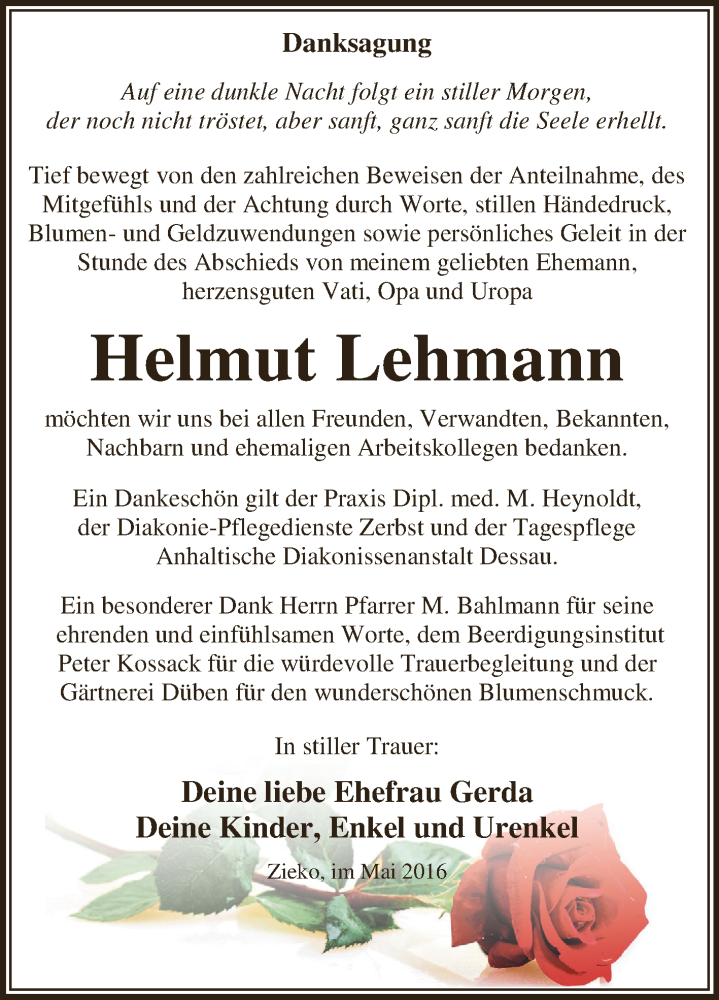 Danksagung

Auf eine dunkle Nacht folgt ein stiller Morgen, der noch nicht tröstet, aber sanft, ganz sanft die Seele erhellt.

Tief bewegt von den zahlreichen Beweisen der Anteilnahme, des Mitgefühls und der Achtung durch Worte, stillen Händedruck, Blumen- und Geldzuwendungen sowie persönliches Geleit in der Stunde des Abschieds von meinem geliebten Ehemann, herzensguten Vati, Opa und Uropa

Helmut Lehmann

möchten wir uns bei allen Freunden, Verwandten, Bekannten, Nachbarn und ehemaligen Arbeitskollegen bedanken.

Ein Dankeschön gilt der Praxis Dipl. med. M. Heynoldt, der Diakonie-Pflegedienste Zerbst und der Tagespflege Anhaltische Diakonissenanstalt Dessau.

Ein besonderer Dank Herrn Pfarrer M. Bahlmann für seine ehrenden und einfühlsamen Worte, dem Beerdigungsinstitut Peter Kossack für die würdevolle Trauerbegleitung und der Gärtnerei Düben für den wunderschönen Blumenschmuck.

In stiller Trauer:

Deine liebe Ehefrau Gerda
Deine Kinder, Enkel und Urenkel

Zieko, im Mai 2016